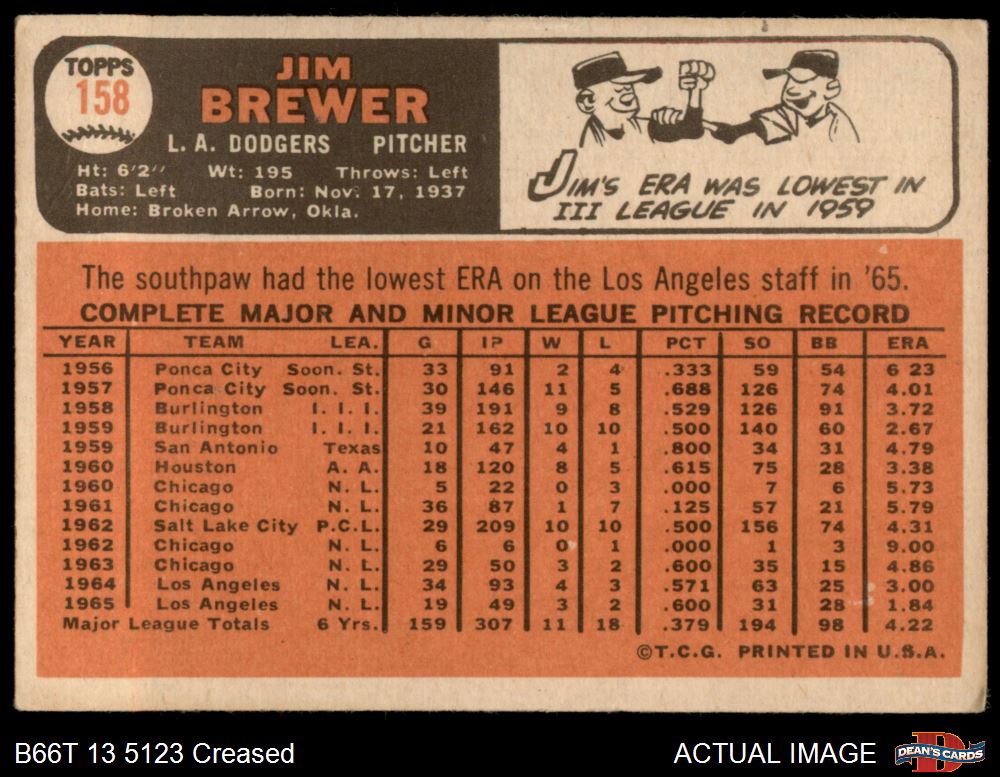 TOPPS
158

JIM
BREWER

L. A. DODGERS PITCHER

Ht: 6'2" Wt: 195 Throws: Left
Bats: Left Born: Nov. 17, 1937
Home: Broken Arrow, Okla.

JIM'S ERA WAS LOWEST IN III LEAGUE IN 1959

The southpaw had the lowest ERA on the Los Angeles staff in '65.

COMPLETE MAJOR AND MINOR LEAGUE PITCHING RECORD

| YEAR | TEAM | LEA. | G | IP | W | L | PCT | SO | BB | ERA |
|---|---|---|---|---|---|---|---|---|---|---|
| 1956 | Ponca City | Soon. St. | 33 | 91 | 2 | 4 | .333 | 59 | 54 | 6 23 |
| 1957 | Ponca City | Soon. St. | 30 | 146 | 11 | 5 | .688 | 126 | 74 | 4.01 |
| 1958 | Burlington | I. I. I. | 39 | 191 | 9 | 8 | .529 | 126 | 91 | 3.72 |
| 1959 | Burlington | I. I. I. | 21 | 162 | 10 | 10 | .500 | 140 | 60 | 2.67 |
| 1959 | San Antonio | Texas | 10 | 47 | 4 | 1 | .800 | 34 | 31 | 4.79 |
| 1960 | Houston | A. A. | 18 | 120 | 8 | 5 | .615 | 75 | 28 | 3.38 |
| 1960 | Chicago | N. L. | 5 | 22 | 0 | 3 | .000 | 7 | 6 | 5.73 |
| 1961 | Chicago | N. L. | 36 | 87 | 1 | 7 | .125 | 57 | 21 | 5.79 |
| 1962 | Salt Lake City | P.C.L. | 29 | 209 | 10 | 10 | .500 | 156 | 74 | 4.31 |
| 1962 | Chicago | N. L. | 6 | 6 | 0 | 1 | .000 | 1 | 3 | 9.00 |
| 1963 | Chicago | N. L. | 29 | 50 | 3 | 2 | .600 | 35 | 15 | 4.86 |
| 1964 | Los Angeles | N. L. | 34 | 93 | 4 | 3 | .571 | 63 | 25 | 3.00 |
| 1965 | Los Angeles | N. L. | 19 | 49 | 3 | 2 | .600 | 31 | 28 | 1.84 |
| Major League Totals | | 6 Yrs. | 159 | 307 | 11 | 18 | .379 | 194 | 98 | 4.22 |

©T.C.G. PRINTED IN U.S.A.

B66T 13 5123 Creased

ACTUAL IMAGE

DEAN'S CARDS